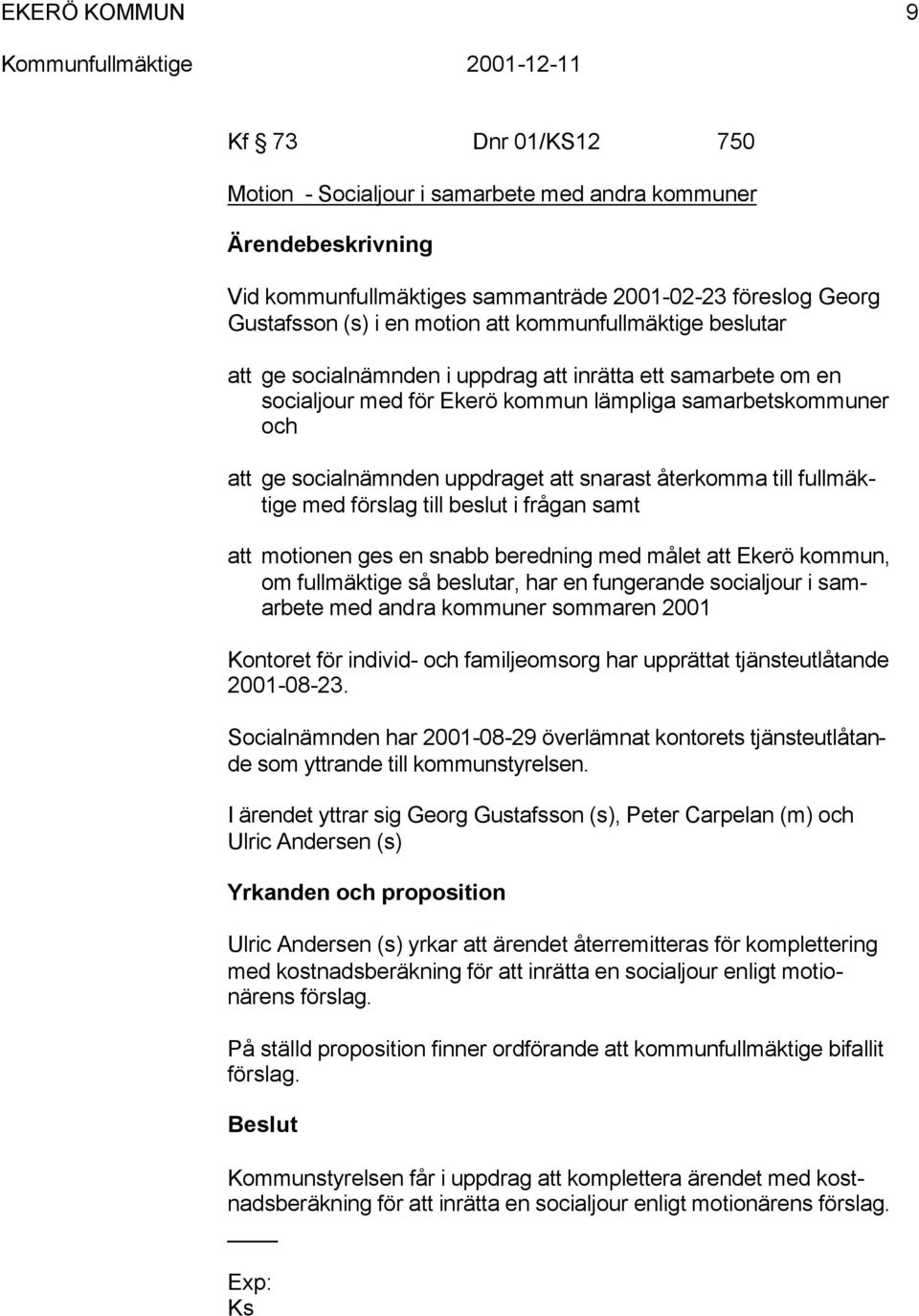 EKERÖ KOMMUN 9
Kommunfullmäktige 2001-12-11

Kf § 73 Dnr 01/KS12 750

Motion - Socialjour i samarbete med andra kommuner

Ärendebeskrivning

Vid kommunfullmäktiges sammanträde 2001-02-23 föreslog Georg Gustafsson (s) i en motion att kommunfullmäktige beslutar

att ge socialnämnden i uppdrag att inrätta ett samarbete om en socialjour med för Ekerö kommun lämpliga samarbetskommuner och

att ge socialnämnden uppdraget att snarast återkomma till fullmäktige med förslag till beslut i frågan samt

att motionen ges en snabb beredning med målet att Ekerö kommun, om fullmäktige så beslutar, har en fungerande socialjour i samarbete med andra kommuner sommaren 2001

Kontoret för individ- och familjeomsorg har upprättat tjänsteutlåtande 2001-08-23.

Socialnämnden har 2001-08-29 överlämnat kontorets tjänsteutlåtande som yttrande till kommunstyrelsen.

I ärendet yttrar sig Georg Gustafsson (s), Peter Carpelan (m) och Ulric Andersen (s)

Yrkanden och proposition

Ulric Andersen (s) yrkar att ärendet återremitteras för komplettering med kostnadsberäkning för att inrätta en socialjour enligt motionärens förslag.

På ställd proposition finner ordförande att kommunfullmäktige bifallit förslag.

Beslut

Kommunstyrelsen får i uppdrag att komplettera ärendet med kostnadsberäkning för att inrätta en socialjour enligt motionärens förslag.

Exp:
Ks